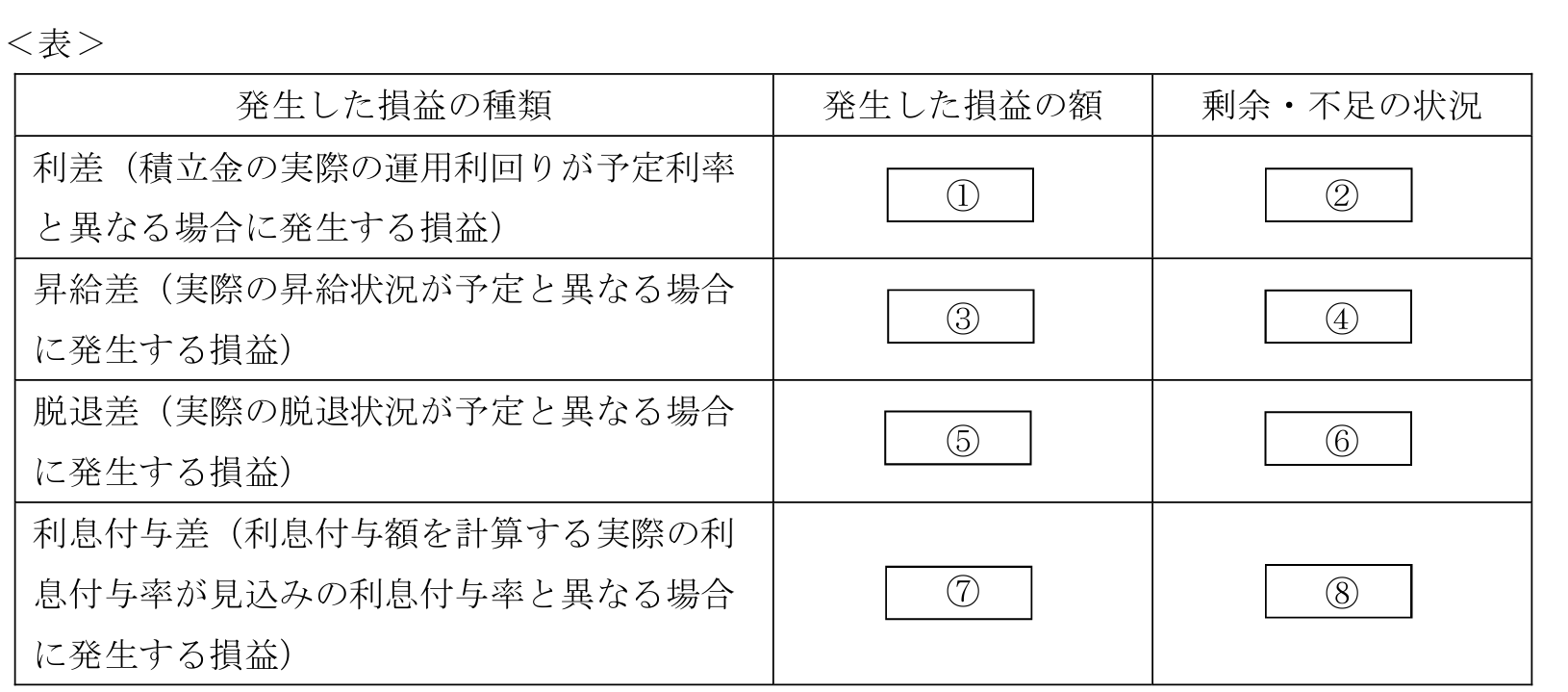 <表>

| 発生した損益の種類 | 発生した損益の額 | 剰余・不足の状況 |
|---|---|---|
| 利差（積立金の実際の運用利回りが予定利率と異なる場合に発生する損益） | ① | ② |
| 昇給差（実際の昇給状況が予定と異なる場合に発生する損益） | ③ | ④ |
| 脱退差（実際の脱退状況が予定と異なる場合に発生する損益） | ⑤ | ⑥ |
| 利息付与差（利息付与額を計算する実際の利息付与率が見込みの利息付与率と異なる場合に発生する損益） | ⑦ | ⑧ |